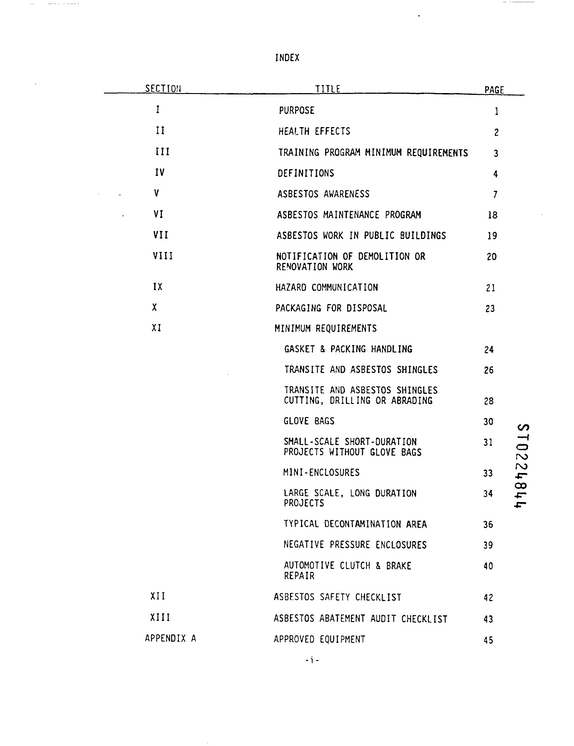 INDEX

SECTION
TITLE
PAGE

I
PURPOSE
1

II
HEALTH EFFECTS
2

III
TRAINING PROGRAM MINIMUM REQUIREMENTS
3

IV
DEFINITIONS
4

V
ASBESTOS AWARENESS
7

VI
ASBESTOS MAINTENANCE PROGRAM
18

VII
ASBESTOS WORK IN PUBLIC BUILDINGS
19

VIII
NOTIFICATION OF DEMOLITION OR RENOVATION WORK
20

IX
HAZARD COMMUNICATION
21

X
PACKAGING FOR DISPOSAL
23

XI
MINIMUM REQUIREMENTS

GASKET & PACKING HANDLING
24

TRANSITE AND ASBESTOS SHINGLES
26

TRANSITE AND ASBESTOS SHINGLES CUTTING, DRILLING OR ABRADING
28

GLOVE BAGS
30

SMALL-SCALE SHORT-DURATION PROJECTS WITHOUT GLOVE BAGS
31

MINI-ENCLOSURES
33

LARGE SCALE, LONG DURATION PROJECTS
34

TYPICAL DECONTAMINATION AREA
36

NEGATIVE PRESSURE ENCLOSURES
39

AUTOMOTIVE CLUTCH & BRAKE REPAIR
40

XII
ASBESTOS SAFETY CHECKLIST
42

XIII
ASBESTOS ABATEMENT AUDIT CHECKLIST
43

APPENDIX A
APPROVED EQUIPMENT
45

-i-

ST0224844